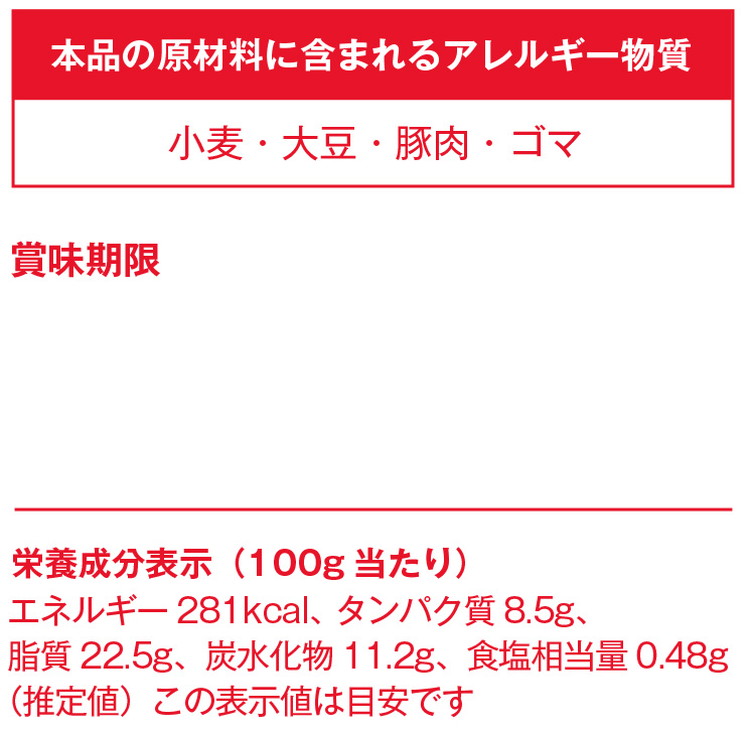 本品の原材料に含まれるアレルギー物質

小麦・大豆・豚肉・ゴマ

賞味期限

栄養成分表示（100g 当たり）
エネルギー 281kcal、タンパク質 8.5g、脂質 22.5g、炭水化物 11.2g、食塩相当量 0.48g（推定値）この表示値は目安です